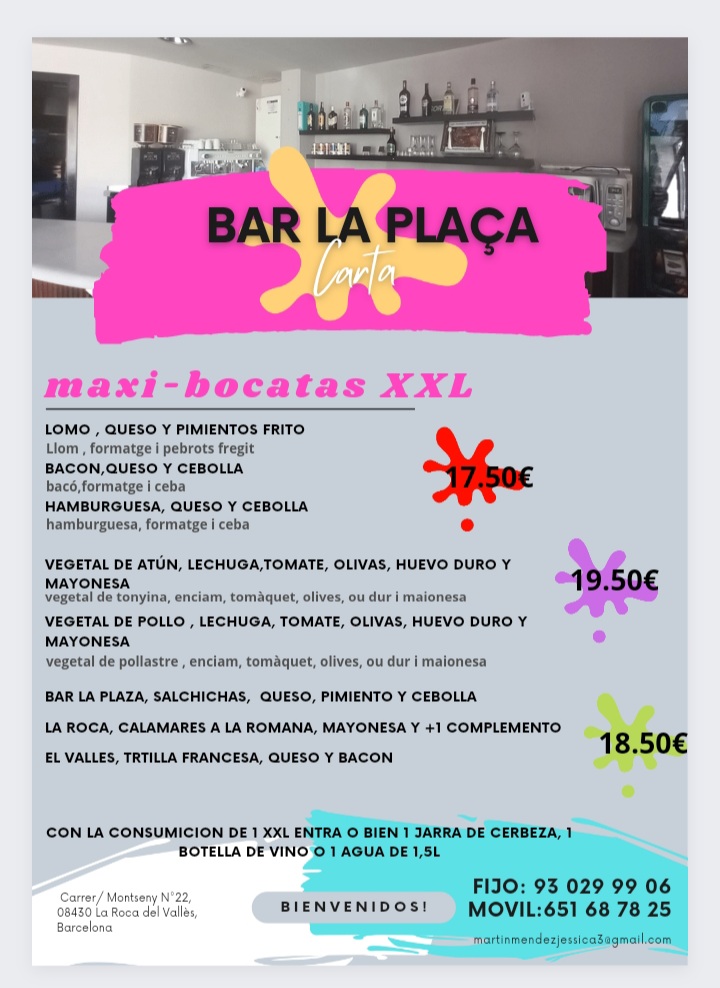 BAR LA PLAÇA
Carta

maxi-bocatas XXL

LOMO , QUESO Y PIMIENTOS FRITO
Llom , formatge i pebrots fregit
BACON,QUESO Y CEBOLLA
bacó,formatge i ceba
HAMBURGUESA, QUESO Y CEBOLLA
hamburguesa, formatge i ceba

17.50€

VEGETAL DE ATÚN, LECHUGA,TOMATE, OLIVAS, HUEVO DURO Y MAYONESA
vegetal de tonyina, enciam, tomàquet, olives, ou dur i maionesa
VEGETAL DE POLLO , LECHUGA, TOMATE, OLIVAS, HUEVO DURO Y MAYONESA
vegetal de pollastre , enciam, tomàquet, olives, ou dur i maionesa

19.50€

BAR LA PLAZA, SALCHICHAS, QUESO, PIMIENTO Y CEBOLLA
LA ROCA, CALAMARES A LA ROMANA, MAYONESA Y +1 COMPLEMENTO
EL VALLES, TRTILLA FRANCESA, QUESO Y BACON

18.50€

CON LA CONSUMICION DE 1 XXL ENTRA O BIEN 1 JARRA DE CERBEZA, 1 BOTELLA DE VINO O 1 AGUA DE 1,5L

Carrer/ Montseny N°22,
08430 La Roca del Vallès,
Barcelona

BIENVENIDOS!

FIJO: 93 029 99 06
MOVIL:651 68 78 25

martinmendezjessica3@gmail.com